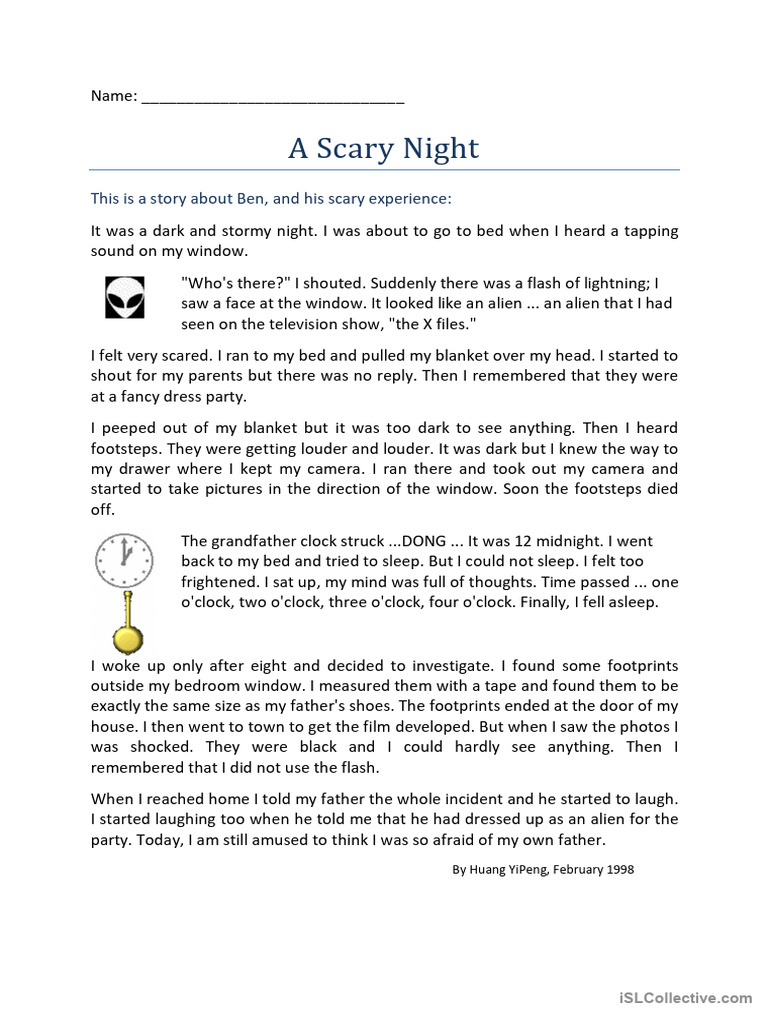 Name: ______________________________

A Scary Night

This is a story about Ben, and his scary experience:

It was a dark and stormy night. I was about to go to bed when I heard a tapping sound on my window.

"Who's there?" I shouted. Suddenly there was a flash of lightning; I saw a face at the window. It looked like an alien ... an alien that I had seen on the television show, "the X files."

I felt very scared. I ran to my bed and pulled my blanket over my head. I started to shout for my parents but there was no reply. Then I remembered that they were at a fancy dress party.

I peeped out of my blanket but it was too dark to see anything. Then I heard footsteps. They were getting louder and louder. It was dark but I knew the way to my drawer where I kept my camera. I ran there and took out my camera and started to take pictures in the direction of the window. Soon the footsteps died off.

The grandfather clock struck ...DONG ... It was 12 midnight. I went back to my bed and tried to sleep. But I could not sleep. I felt too frightened. I sat up, my mind was full of thoughts. Time passed ... one o'clock, two o'clock, three o'clock, four o'clock. Finally, I fell asleep.

I woke up only after eight and decided to investigate. I found some footprints outside my bedroom window. I measured them with a tape and found them to be exactly the same size as my father's shoes. The footprints ended at the door of my house. I then went to town to get the film developed. But when I saw the photos I was shocked. They were black and I could hardly see anything. Then I remembered that I did not use the flash.

When I reached home I told my father the whole incident and he started to laugh. I started laughing too when he told me that he had dressed up as an alien for the party. Today, I am still amused to think I was so afraid of my own father.

By Huang YiPeng, February 1998

iSLCollective.com